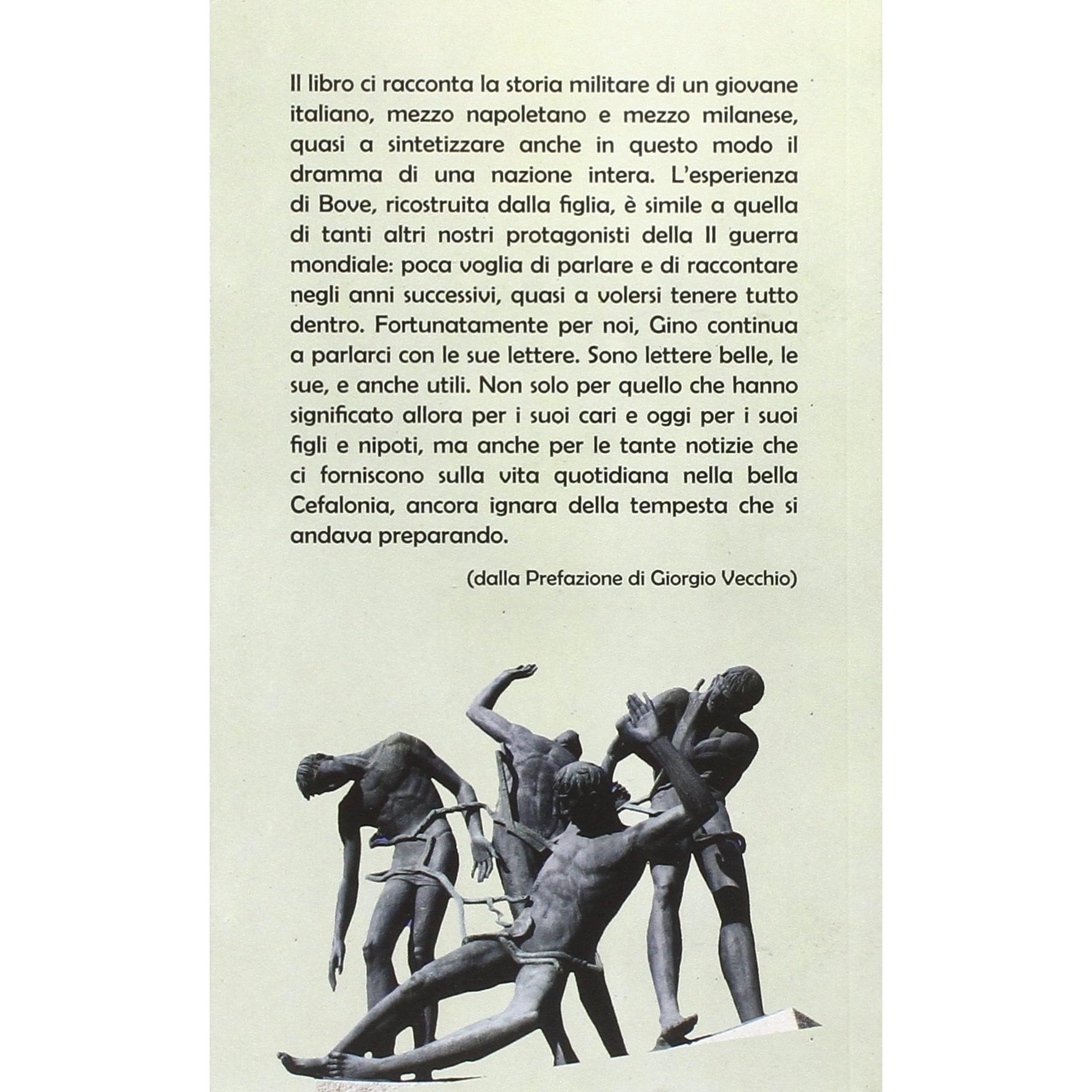 Il libro ci racconta la storia militare di un giovane italiano, mezzo napoletano e mezzo milanese, quasi a sintetizzare anche in questo modo il dramma di una nazione intera. L'esperienza di Bove, ricostruita dalla figlia, è simile a quella di tanti altri nostri protagonisti della II guerra mondiale: poca voglia di parlare e di raccontare negli anni successivi, quasi a volersi tenere tutto dentro. Fortunatamente per noi, Gino continua a parlarci con le sue lettere. Sono lettere belle, le sue, e anche utili. Non solo per quello che hanno significato allora per i suoi cari e oggi per i suoi figli e nipoti, ma anche per le tante notizie che ci forniscono sulla vita quotidiana nella bella Cefalonia, ancora ignara della tempesta che si andava preparando.

(dalla Prefazione di Giorgio Vecchio)